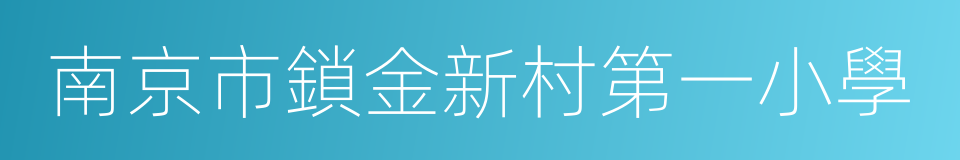 南京市鎖金新村第一小學